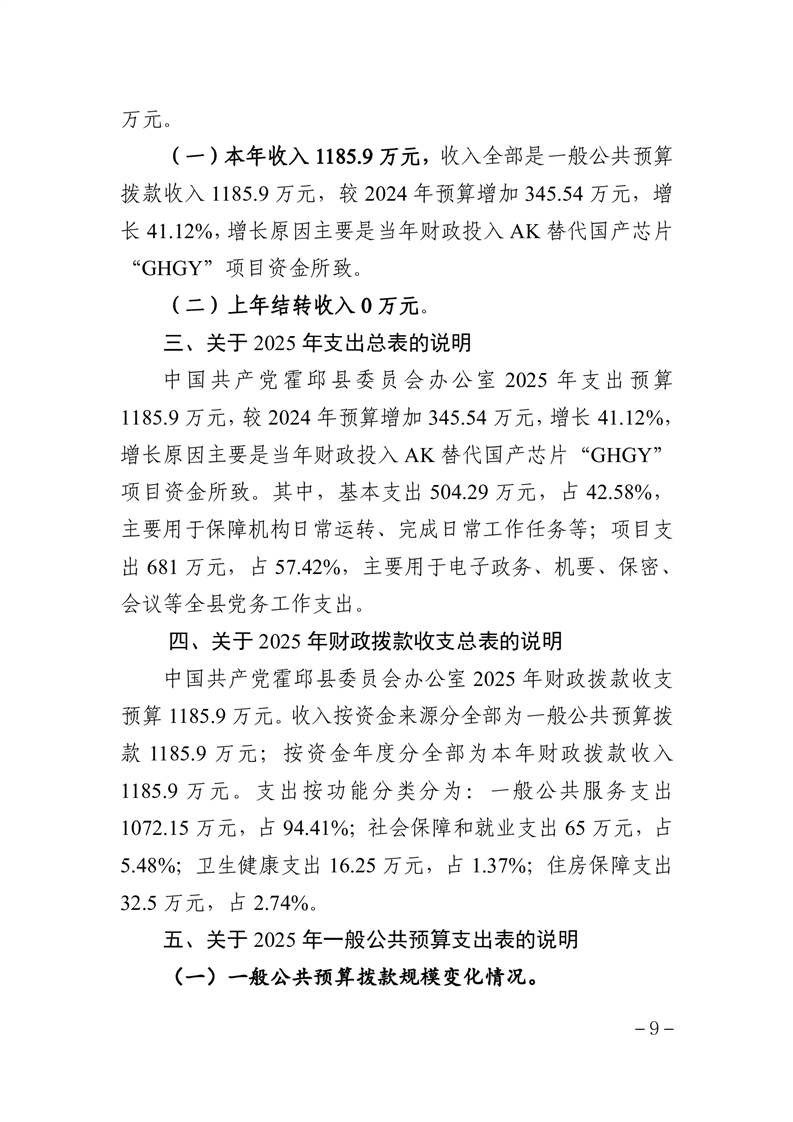 万元。

（一）本年收入1185.9万元，收入全部是一般公共预算拨款收入1185.9万元，较2024年预算增加345.54万元，增长41.12%，增长原因主要是当年财政投入AK替代国产芯片“GHGY”项目资金所致。

（二）上年结转收入0万元。

三、关于2025年支出总表的说明

中国共产党霍邱县委员会办公室2025年支出预算1185.9万元，较2024年预算增加345.54万元，增长41.12%，增长原因主要是当年财政投入AK替代国产芯片“GHGY”项目资金所致。其中，基本支出504.29万元，占42.58%，主要用于保障机构日常运转、完成日常工作任务等；项目支出681万元，占57.42%，主要用于电子政务、机要、保密、会议等全县党务工作支出。

四、关于2025年财政拨款收支总表的说明

中国共产党霍邱县委员会办公室2025年财政拨款收支预算1185.9万元。收入按资金来源分全部为一般公共预算拨款1185.9万元；按资金年度分全部为本年财政拨款收入1185.9万元。支出按功能分类分为：一般公共服务支出1072.15万元，占94.41%；社会保障和就业支出65万元，占5.48%；卫生健康支出16.25万元，占1.37%；住房保障支出32.5万元，占2.74%。

五、关于2025年一般公共预算支出表的说明

（一）一般公共预算拨款规模变化情况。

－9－